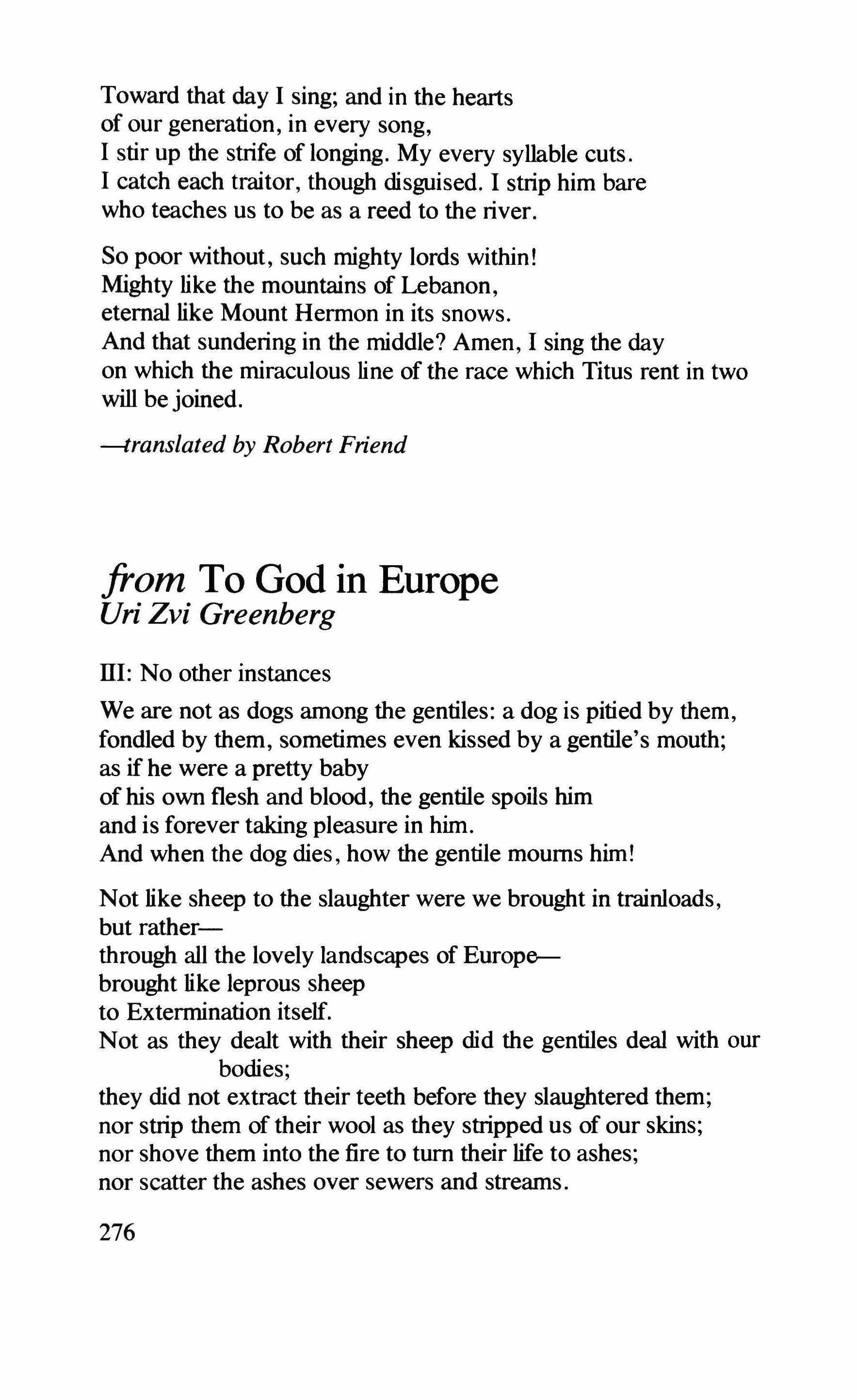 Toward that day I sing; and in the hearts
of our generation, in every song,
I stir up the strife of longing. My every syllable cuts.
I catch each traitor, though disguised. I strip him bare
who teaches us to be as a reed to the river.

So poor without, such mighty lords within!
Mighty like the mountains of Lebanon,
eternal like Mount Hermon in its snows.
And that sundering in the middle? Amen, I sing the day
on which the miraculous line of the race which Titus rent in two
will be joined.

—translated by Robert Friend

from To God in Europe
Uri Zvi Greenberg

III: No other instances

We are not as dogs among the gentiles: a dog is pitied by them,
fondled by them, sometimes even kissed by a gentile's mouth;
as if he were a pretty baby
of his own flesh and blood, the gentile spoils him
and is forever taking pleasure in him.
And when the dog dies, how the gentile mourns him!

Not like sheep to the slaughter were we brought in trainloads,
but rather—
through all the lovely landscapes of Europe—
brought like leprous sheep
to Extermination itself.
Not as they dealt with their sheep did the gentiles deal with our bodies;
they did not extract their teeth before they slaughtered them;
nor strip them of their wool as they stripped us of our skins;
nor shove them into the fire to turn their life to ashes;
nor scatter the ashes over sewers and streams.

276